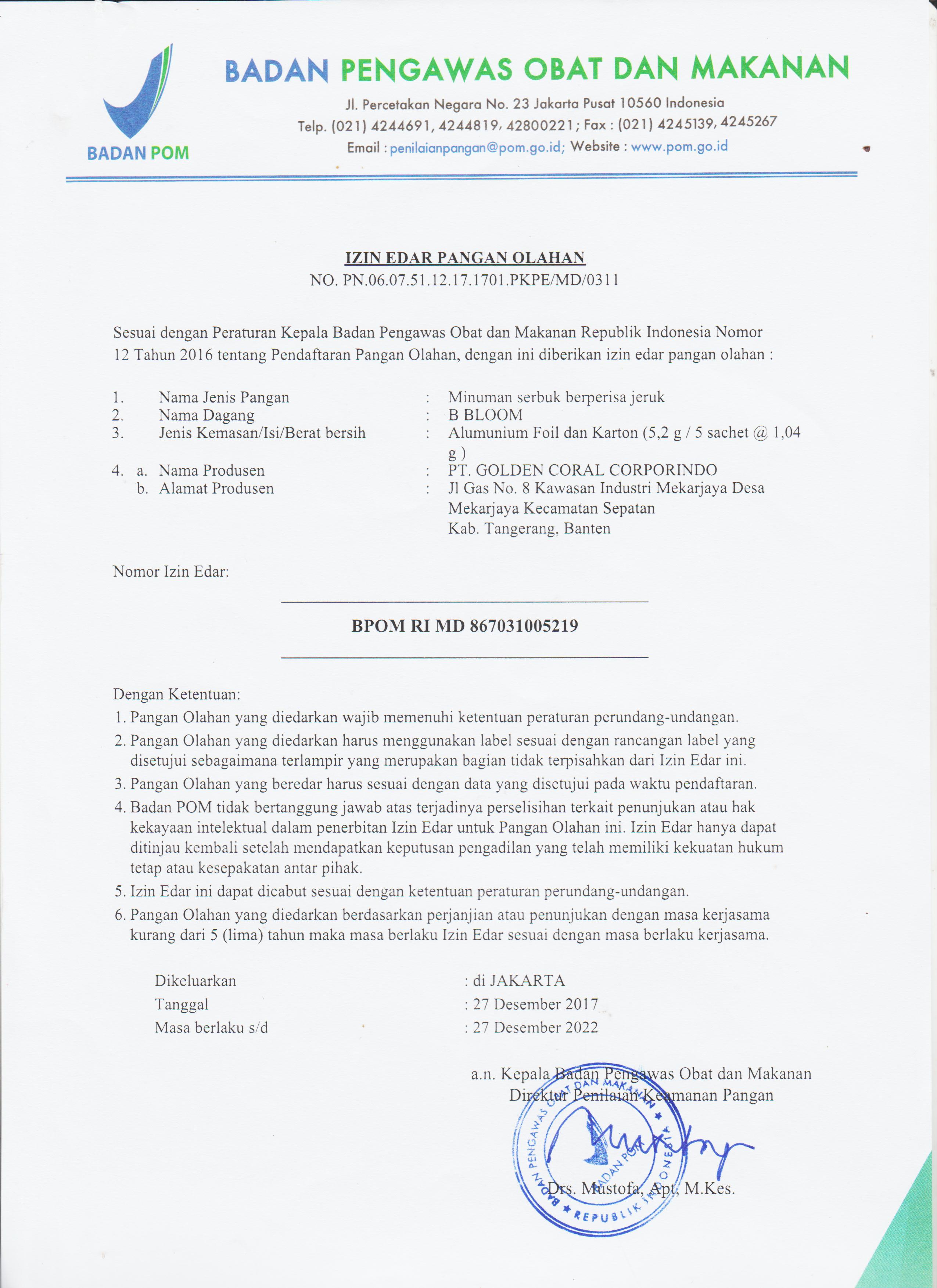 BADAN POM

BADAN PENGAWAS OBAT DAN MAKANAN

Jl. Percetakan Negara No. 23 Jakarta Pusat 10560 Indonesia
Telp. (021) 4244691, 4244819, 42800221; Fax : (021) 4245139, 4245267
Email : penilaianpangan@pom.go.id; Website : www.pom.go.id

IZIN EDAR PANGAN OLAHAN
NO. PN.06.07.51.12.17.1701.PKPE/MD/0311

Sesuai dengan Peraturan Kepala Badan Pengawas Obat dan Makanan Republik Indonesia Nomor 12 Tahun 2016 tentang Pendaftaran Pangan Olahan, dengan ini diberikan izin edar pangan olahan :

1. Nama Jenis Pangan : Minuman serbuk berperisa jeruk
2. Nama Dagang : B BLOOM
3. Jenis Kemasan/Isi/Berat bersih : Alumunium Foil dan Karton (5,2 g / 5 sachet @ 1,04 g )
4. a. Nama Produsen : PT. GOLDEN CORAL CORPORINDO
b. Alamat Produsen : Jl Gas No. 8 Kawasan Industri Mekarjaya Desa Mekarjaya Kecamatan Sepatan
Kab. Tangerang, Banten

Nomor Izin Edar:

BPOM RI MD 867031005219

Dengan Ketentuan:
1. Pangan Olahan yang diedarkan wajib memenuhi ketentuan peraturan perundang-undangan.
2. Pangan Olahan yang diedarkan harus menggunakan label sesuai dengan rancangan label yang disetujui sebagaimana terlampir yang merupakan bagian tidak terpisahkan dari Izin Edar ini.
3. Pangan Olahan yang beredar harus sesuai dengan data yang disetujui pada waktu pendaftaran.
4. Badan POM tidak bertanggung jawab atas terjadinya perselisihan terkait penunjukan atau hak kekayaan intelektual dalam penerbitan Izin Edar untuk Pangan Olahan ini. Izin Edar hanya dapat ditinjau kembali setelah mendapatkan keputusan pengadilan yang telah memiliki kekuatan hukum tetap atau kesepakatan antar pihak.
5. Izin Edar ini dapat dicabut sesuai dengan ketentuan peraturan perundang-undangan.
6. Pangan Olahan yang diedarkan berdasarkan perjanjian atau penunjukan dengan masa kerjasama kurang dari 5 (lima) tahun maka masa berlaku Izin Edar sesuai dengan masa berlaku kerjasama.

Dikeluarkan : di JAKARTA
Tanggal : 27 Desember 2017
Masa berlaku s/d : 27 Desember 2022

a.n. Kepala Badan Pengawas Obat dan Makanan
Direktur Penilaian Keamanan Pangan

BADAN PENGAWAS OBAT DAN MAKANAN
BADAN POM
REPUBLIK INDONESIA

Drs. Mustofa, Apt, M.Kes.